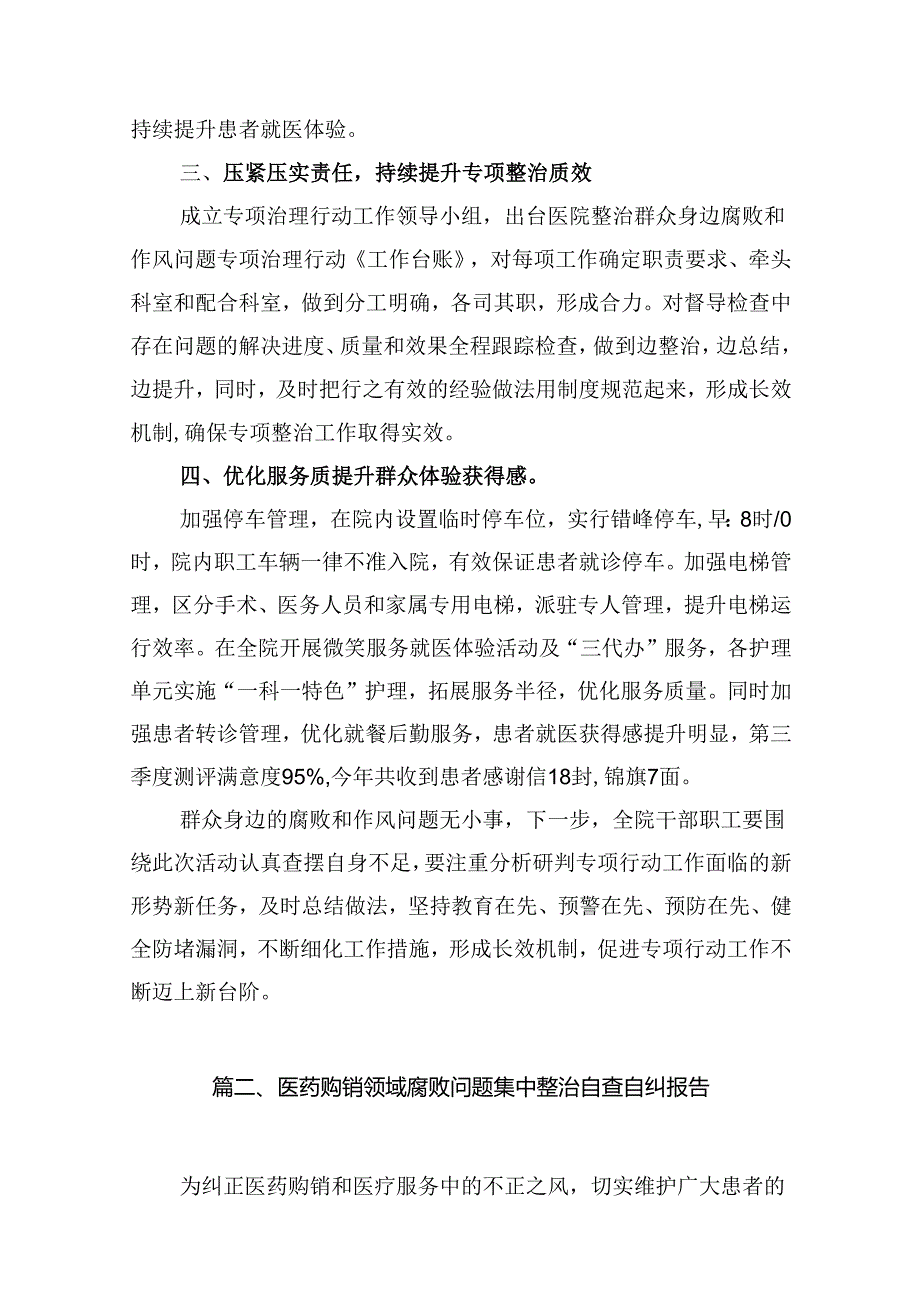 持续提升患者就医体验。

三、压紧压实责任，持续提升专项整治质效

成立专项治理行动工作领导小组，出台医院整治群众身边腐败和作风问题专项治理行动《工作台账》，对每项工作确定职责要求、牵头科室和配合科室，做到分工明确，各司其职，形成合力。对督导检查中存在问题的解决进度、质量和效果全程跟踪检查，做到边整治，边总结，边提升，同时，及时把行之有效的经验做法用制度规范起来，形成长效机制，确保专项整治工作取得实效。

四、优化服务质提升群众体验获得感。

加强停车管理，在院内设置临时停车位，实行错峰停车，早：8时/0时，院内职工车辆一律不准入院，有效保证患者就诊停车。加强电梯管理，区分手术、医务人员和家属专用电梯，派驻专人管理，提升电梯运行效率。在全院开展微笑服务就医体验活动及“三代办”服务，各护理单元实施“一科一特色”护理，拓展服务半径，优化服务质量。同时加强患者转诊管理，优化就餐后勤服务，患者就医获得感提升明显，第三季度测评满意度95%，今年共收到患者感谢信18封，锦旗7面。

群众身边的腐败和作风问题无小事，下一步，全院干部职工要围绕此次活动认真查摆自身不足，要注重分析研判专项行动工作面临的新形势新任务，及时总结做法，坚持教育在先、预警在先、预防在先、健全防堵漏洞，不断细化工作措施，形成长效机制，促进专项行动工作不断迈上新台阶。

篇二、医药购销领域腐败问题集中整治自查自纠报告

为纠正医药购销和医疗服务中的不正之风，切实维护广大患者的